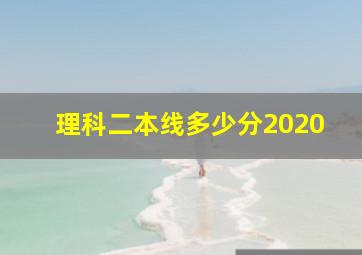 理科二本线多少分2020